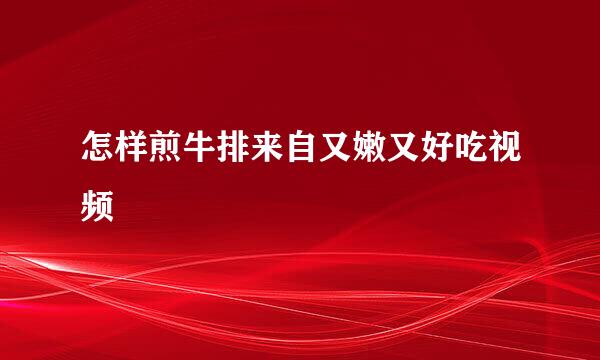 怎样煎牛排来自又嫩又好吃视频